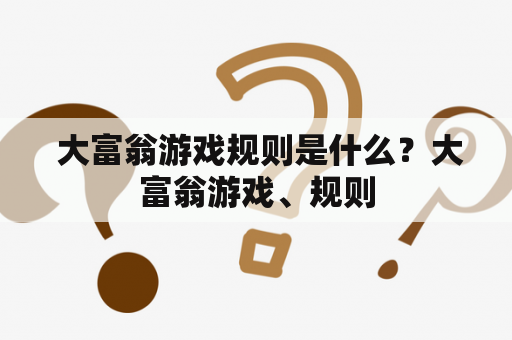 大富翁游戏规则是什么？大富翁游戏、规则